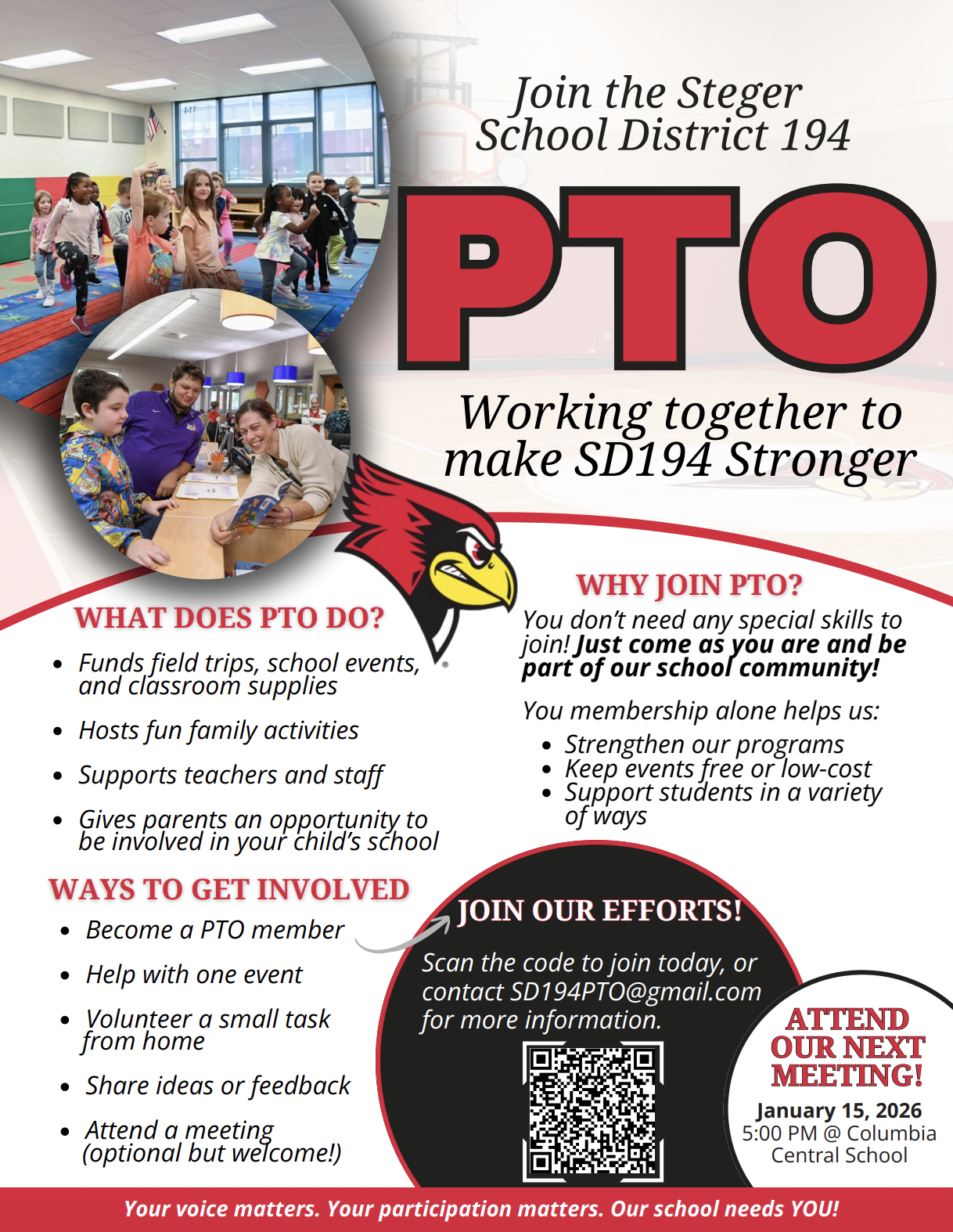 Join the Steger School District 194

PTO

Working together to make SD194 Stronger

WHAT DOES PTO DO?

• Funds field trips, school events, and classroom supplies
• Hosts fun family activities
• Supports teachers and staff
• Gives parents an opportunity to be involved in your child's school

WAYS TO GET INVOLVED

• Become a PTO member
• Help with one event
• Volunteer a small task from home
• Share ideas or feedback
• Attend a meeting (optional but welcome!)

WHY JOIN PTO?

You don't need any special skills to join! Just come as you are and be part of our school community!

You membership alone helps us:

• Strengthen our programs
• Keep events free or low-cost
• Support students in a variety of ways

JOIN OUR EFFORTS!

Scan the code to join today, or contact SD194PTO@gmail.com for more information.

ATTEND OUR NEXT MEETING!

January 15, 2026
5:00 PM @ Columbia Central School

Your voice matters. Your participation matters. Our school needs YOU!